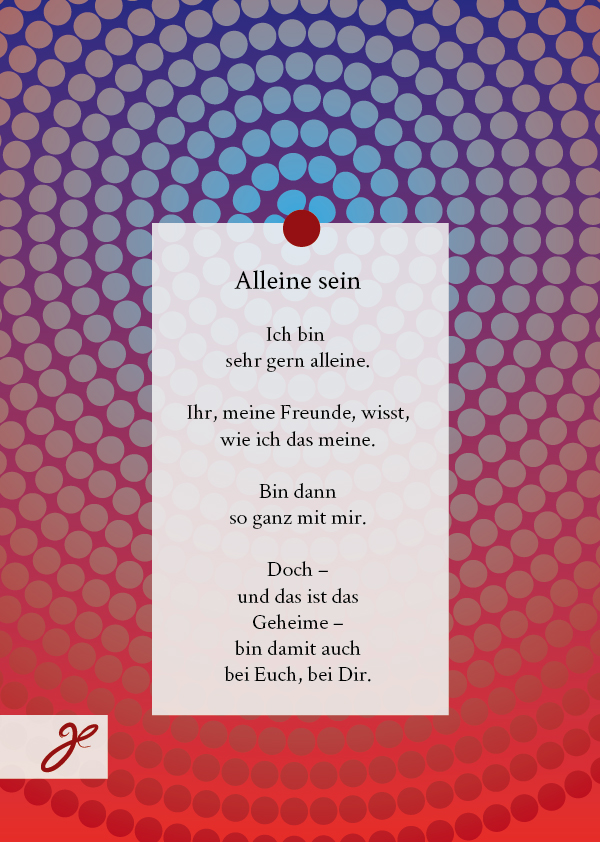 Alleine sein

Ich bin
sehr gern alleine.

Ihr, meine Freunde, wisst,
wie ich das meine.

Bin dann
so ganz mit mir.

Doch –
und das ist das
Geheime –
bin damit auch
bei Euch, bei Dir.